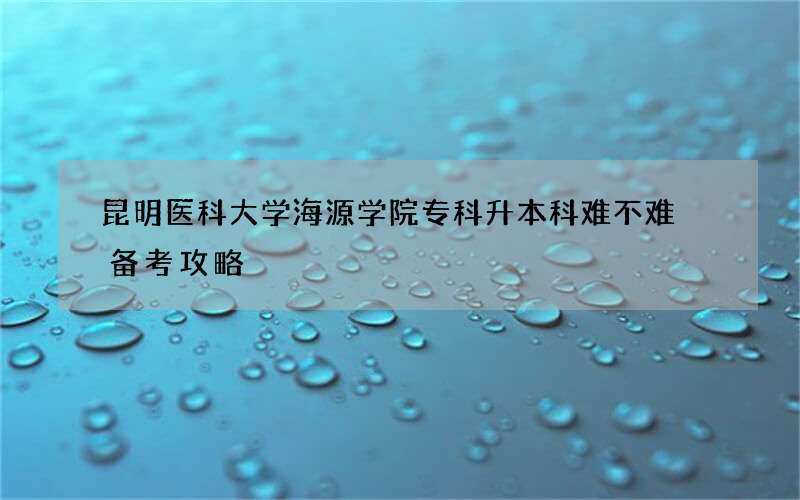 昆明医科大学海源学院专科升本科难不难 备考攻略